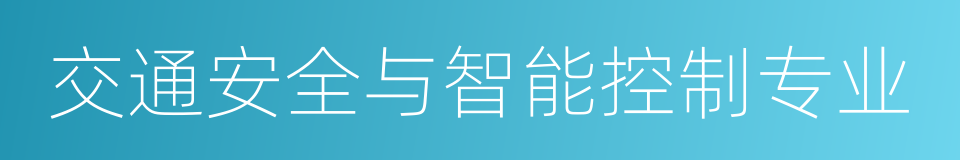 交通安全与智能控制专业